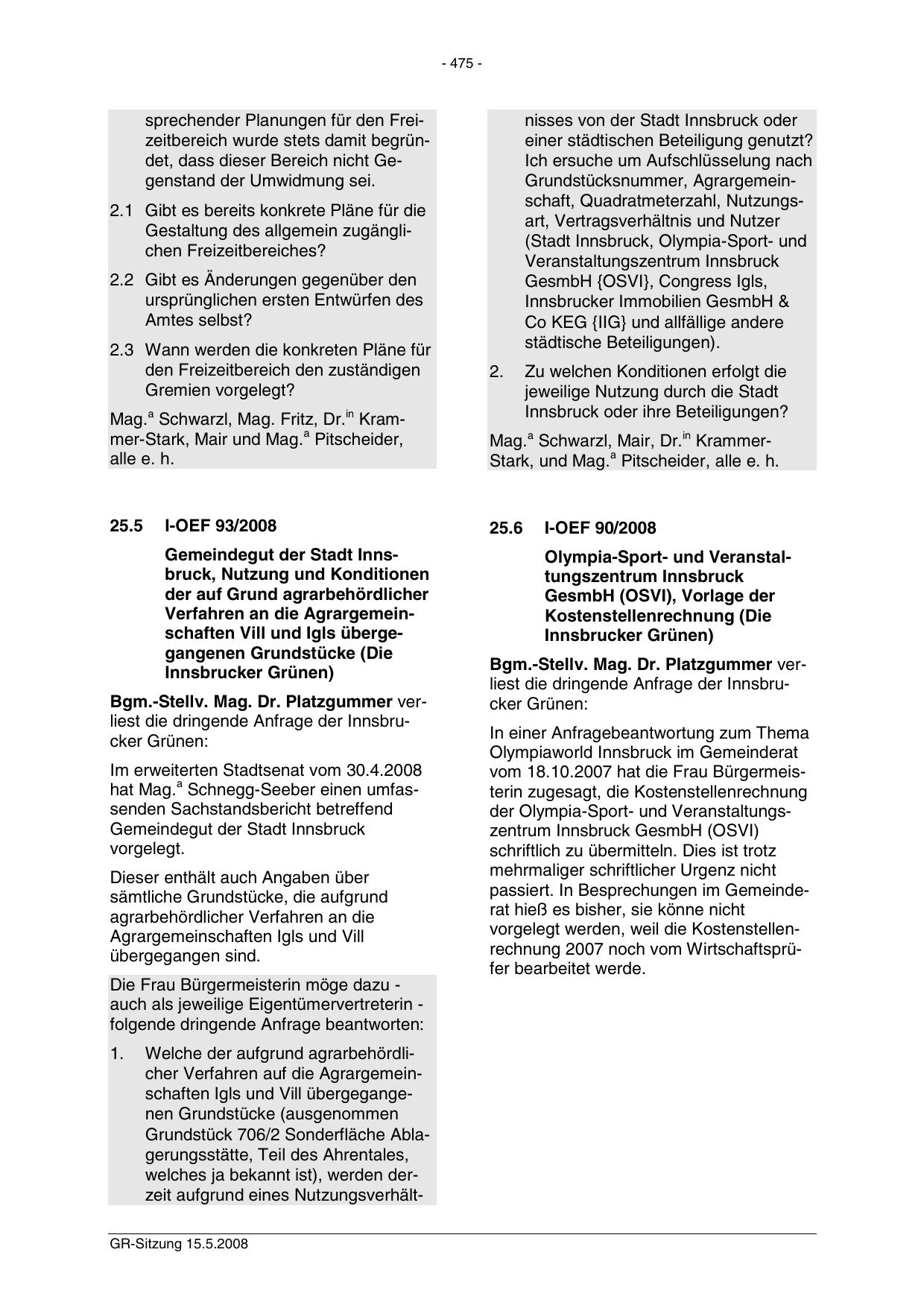 - 475 -

sprechender Planungen für den Freizeitbereich wurde stets damit begründet, dass dieser Bereich nicht Gegenstand der Umwidmung sei.

2.1 Gibt es bereits konkrete Pläne für die Gestaltung des allgemein zugänglichen Freizeitbereiches?

2.2 Gibt es Änderungen gegenüber den ursprünglichen ersten Entwürfen des Amtes selbst?

2.3 Wann werden die konkreten Pläne für den Freizeitbereich den zuständigen Gremien vorgelegt?

Mag.$^{a}$ Schwarzl, Mag. Fritz, Dr.$^{in}$ Krammer-Stark, Mair und Mag.$^{a}$ Pitscheider, alle e. h.

25.5 I-OEF 93/2008

Gemeindegut der Stadt Innsbruck, Nutzung und Konditionen der auf Grund agrarbehördlicher Verfahren an die Agrargemeinschaften Vill und Igls übergegangenen Grundstücke (Die Innsbrucker Grünen)

Bgm.-Stellv. Mag. Dr. Platzgummer verliest die dringende Anfrage der Innsbrucker Grünen:

Im erweiterten Stadtsenat vom 30.4.2008 hat Mag.$^{a}$ Schnegg-Seeber einen umfassenden Sachstandsbericht betreffend Gemeindegut der Stadt Innsbruck vorgelegt.

Dieser enthält auch Angaben über sämtliche Grundstücke, die aufgrund agrarbehördlicher Verfahren an die Agrargemeinschaften Igls und Vill übergegangen sind.

Die Frau Bürgermeisterin möge dazu - auch als jeweilige Eigentümervertreterin - folgende dringende Anfrage beantworten:

1. Welche der aufgrund agrarbehördlicher Verfahren auf die Agrargemeinschaften Igls und Vill übergegangenen Grundstücke (ausgenommen Grundstück 706/2 Sonderfläche Ablagerungsstätte, Teil des Ahrentales, welches ja bekannt ist), werden derzeit aufgrund eines Nutzungsverhältnisses von der Stadt Innsbruck oder einer städtischen Beteiligung genutzt? Ich ersuche um Aufschlüsselung nach Grundstücksnummer, Agrargemeinschaft, Quadratmeterzahl, Nutzungsart, Vertragsverhältnis und Nutzer (Stadt Innsbruck, Olympia-Sport- und Veranstaltungszentrum Innsbruck GesmbH {OSVI}, Congress Igls, Innsbrucker Immobilien GesmbH & Co KEG {IIG} und allfällige andere städtische Beteiligungen).

2. Zu welchen Konditionen erfolgt die jeweilige Nutzung durch die Stadt Innsbruck oder ihre Beteiligungen?

Mag.$^{a}$ Schwarzl, Mair, Dr.$^{in}$ Krammer-Stark, und Mag.$^{a}$ Pitscheider, alle e. h.

25.6 I-OEF 90/2008

Olympia-Sport- und Veranstaltungszentrum Innsbruck GesmbH (OSVI), Vorlage der Kostenstellenrechnung (Die Innsbrucker Grünen)

Bgm.-Stellv. Mag. Dr. Platzgummer verliest die dringende Anfrage der Innsbrucker Grünen:

In einer Anfragebeantwortung zum Thema Olympiaworld Innsbruck im Gemeinderat vom 18.10.2007 hat die Frau Bürgermeisterin zugesagt, die Kostenstellenrechnung der Olympia-Sport- und Veranstaltungszentrum Innsbruck GesmbH (OSVI) schriftlich zu übermitteln. Dies ist trotz mehrmaliger schriftlicher Urgenz nicht passiert. In Besprechungen im Gemeinderat hieß es bisher, sie könne nicht vorgelegt werden, weil die Kostenstellenrechnung 2007 noch vom Wirtschaftsprüfer bearbeitet werde.

GR-Sitzung 15.5.2008